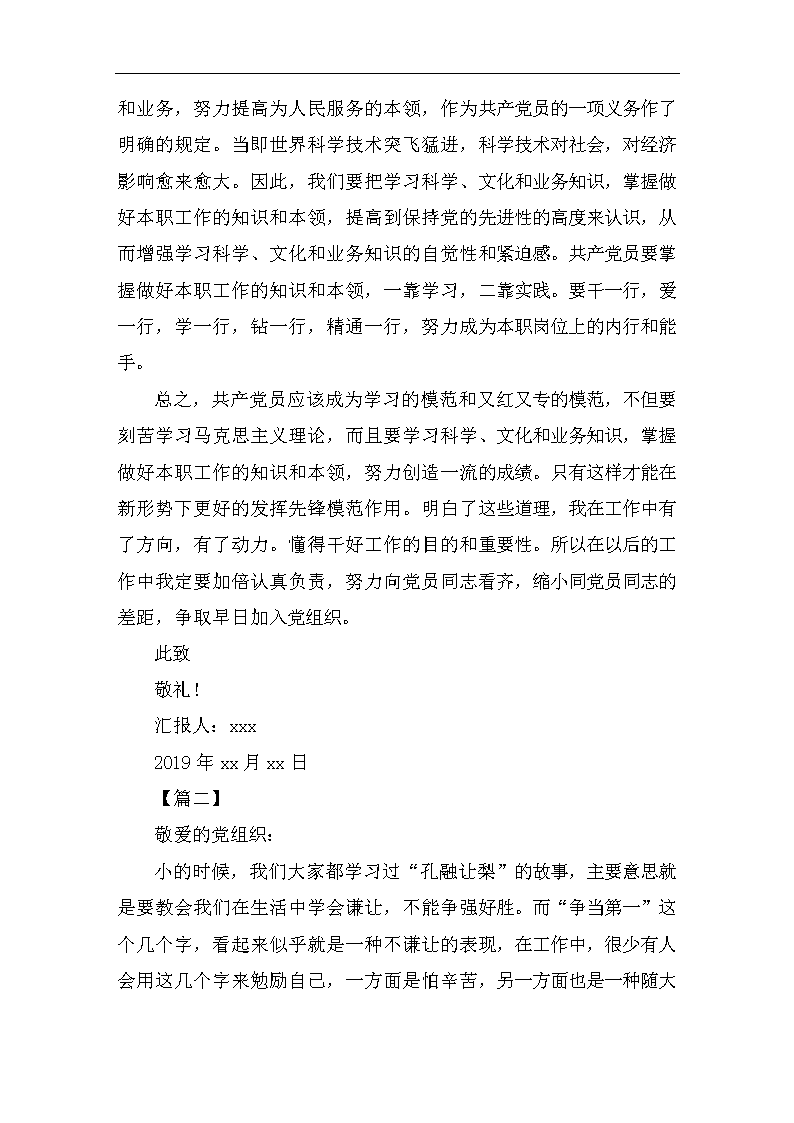 和业务，努力提高为人民服务的本领，作为共产党员的一项义务作了明确的规定。当即世界科学技术突飞猛进，科学技术对社会，对经济影响愈来愈大。因此，我们要把学习科学、文化和业务知识，掌握做好本职工作的知识和本领，提高到保持党的先进性的高度来认识，从而增强学习科学、文化和业务知识的自觉性和紧迫感。共产党员要掌握做好本职工作的知识和本领，一靠学习，二靠实践。要干一行，爱一行，学一行，钻一行，精通一行，努力成为本职岗位上的内行和能手。

总之，共产党员应该成为学习的模范和又红又专的模范，不但要刻苦学习马克思主义理论，而且要学习科学、文化和业务知识，掌握做好本职工作的知识和本领，努力创造一流的成绩。只有这样才能在新形势下更好的发挥先锋模范作用。明白了这些道理，我在工作中有了方向，有了动力。懂得干好工作的目的和重要性。所以在以后的工作中我定要加倍认真负责，努力向党员同志看齐，缩小同党员同志的差距，争取早日加入党组织。

此致

敬礼！

汇报人：xxx

2019 年 xx 月 xx 日

【篇二】

敬爱的党组织：

小的时候，我们大家都学习过“孔融让梨”的故事，主要意思就是要教会我们在生活中学会谦让，不能争强好胜。而“争当第一”这个几个字，看起来似乎就是一种不谦让的表现，在工作中，很少有人会用这几个字来勉励自己，一方面是怕辛苦，另一方面也是一种随大